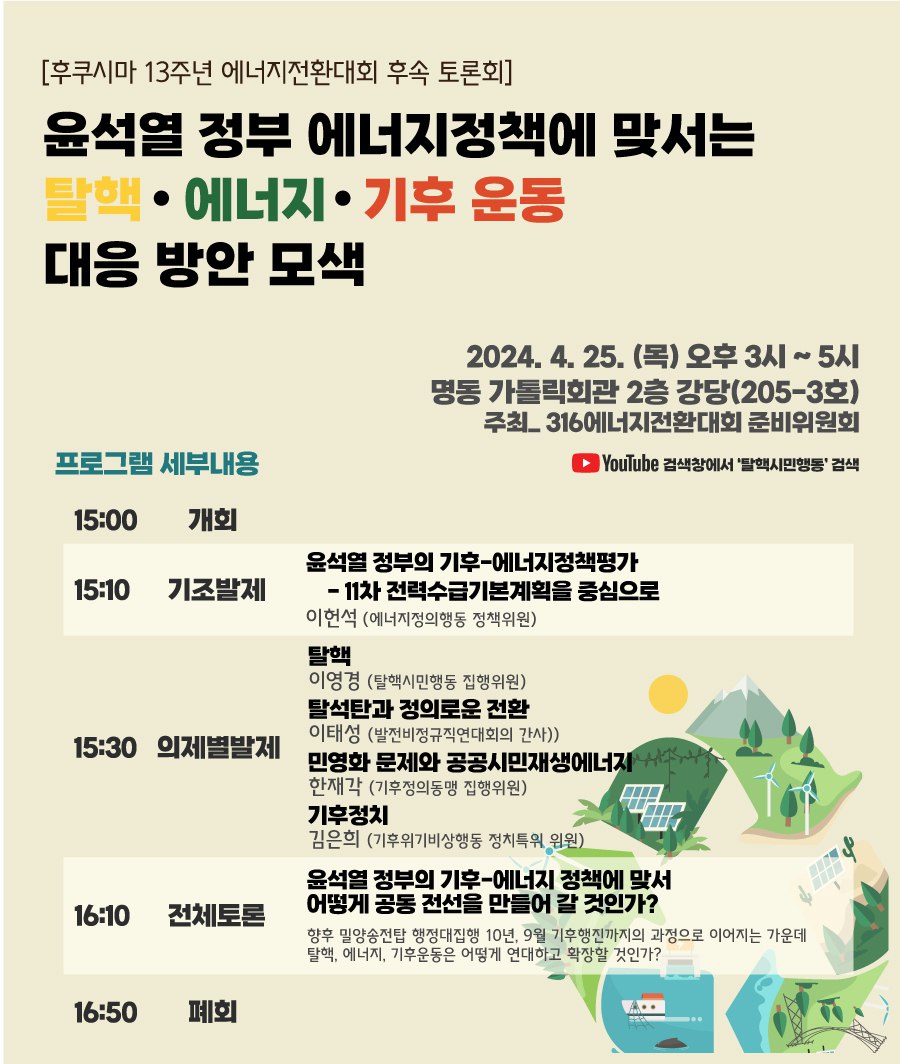 [후쿠시마 13주년 에너지전환대회 후속 토론회]

윤석열 정부 에너지정책에 맞서는
탈핵 • 에너지 • 기후 운동
대응 방안 모색

2024. 4. 25. (목) 오후 3시 ~ 5시
명동 가톨릭회관 2층 강당(205-3호)
주최_ 316에너지전환대회 준비위원회

프로그램 세부내용

YouTube 검색창에서 '탈핵시민행동' 검색

15:00 개회

15:10 기조발제
윤석열 정부의 기후-에너지정책평가
- 11차 전력수급기본계획을 중심으로
이헌석 (에너지정의행동 정책위원)

15:30 의제별발제
탈핵
이영경 (탈핵시민행동 집행위원)
탈석탄과 정의로운 전환
이태성 (발전비정규직연대회의 간사))
민영화 문제와 공공시민재생에너지
한재각 (기후정의동맹 집행위원)
기후정치
김은희 (기후위기비상행동 정치특위 위원)

16:10 전체토론
윤석열 정부의 기후-에너지 정책에 맞서
어떻게 공동 전선을 만들어 갈 것인가?
향후 밀양송전탑 행정대집행 10년, 9월 기후행진까지의 과정으로 이어지는 가운데 탈핵, 에너지, 기후운동은 어떻게 연대하고 확장할 것인가?

16:50 폐회